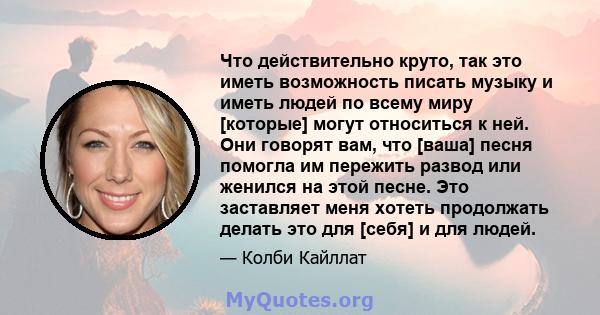 Что действительно круто, так это иметь возможность писать музыку и иметь людей по всему миру [которые] могут относиться к ней. Они говорят вам, что [ваша] песня помогла им пережить развод или женился на этой песне. Это заставляет меня хотеть продолжать делать это для [себя] и для людей.

— Колби Кайллат

MyQuotes.org